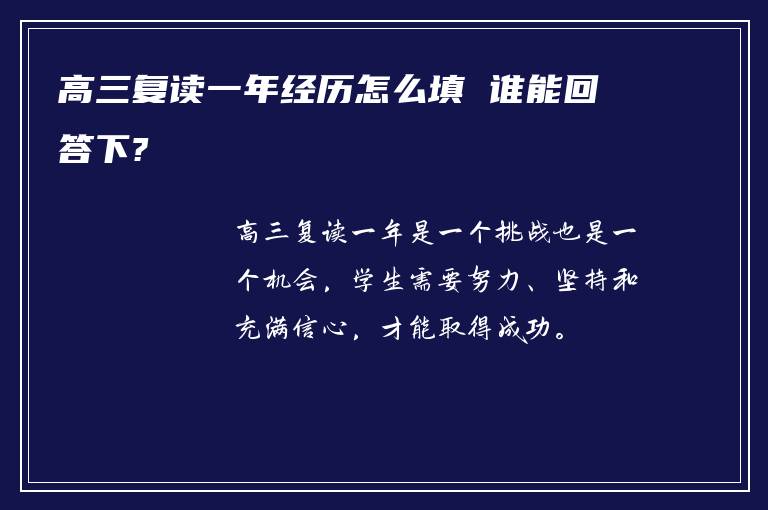 高三复读一年经历怎么填 谁能回答下?

高三复读一年是一个挑战也是一个机会，学生需要努力、坚持和充满信心，才能取得成功。